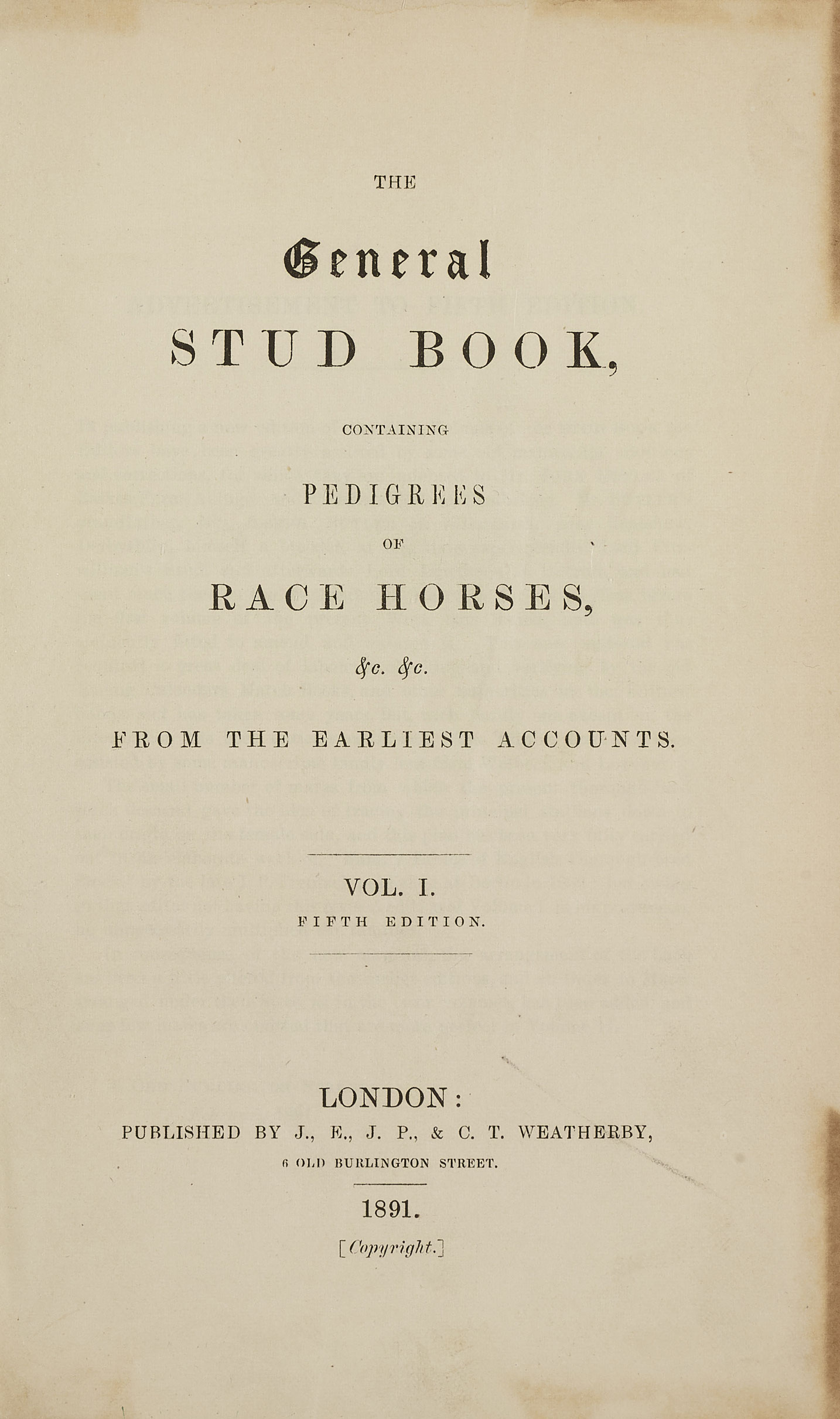 THE

General
STUD BOOK,

CONTAINING

PEDIGREES

OF

RACE HORSES,

&c. &c.

FROM THE EARLIEST ACCOUNTS.

VOL. I.
FIFTH EDITION.

LONDON:
PUBLISHED BY J., E., J. P., & C. T. WEATHERBY,
6 OLD BURLINGTON STREET.

1891.
[Copyright.]